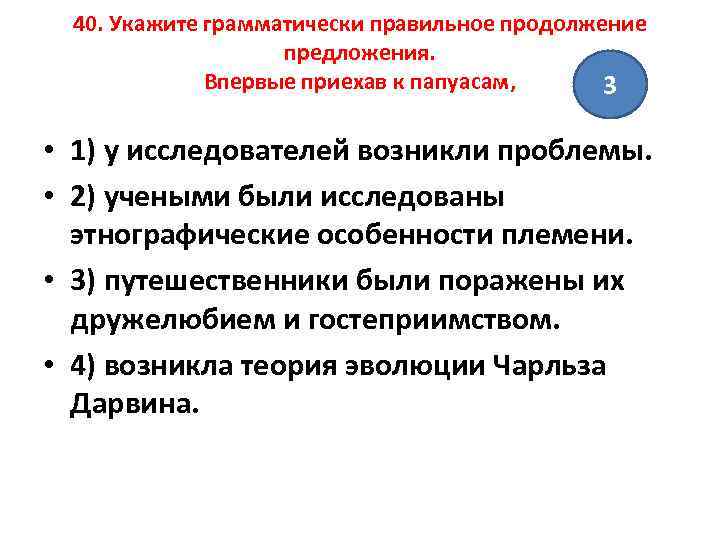 40. Укажите грамматически правильное продолжение предложения.
Впервые приехав к папуасам,

3

• 1) у исследователей возникли проблемы.
• 2) учеными были исследованы этнографические особенности племени.
• 3) путешественники были поражены их дружелюбием и гостеприимством.
• 4) возникла теория эволюции Чарльза Дарвина.